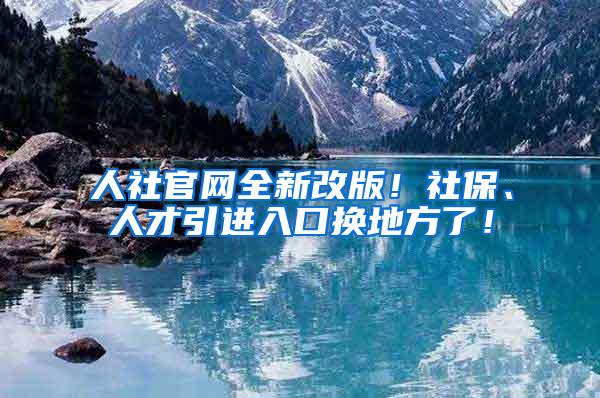 人社官网全新改版！社保、人才引进入口换地方了！